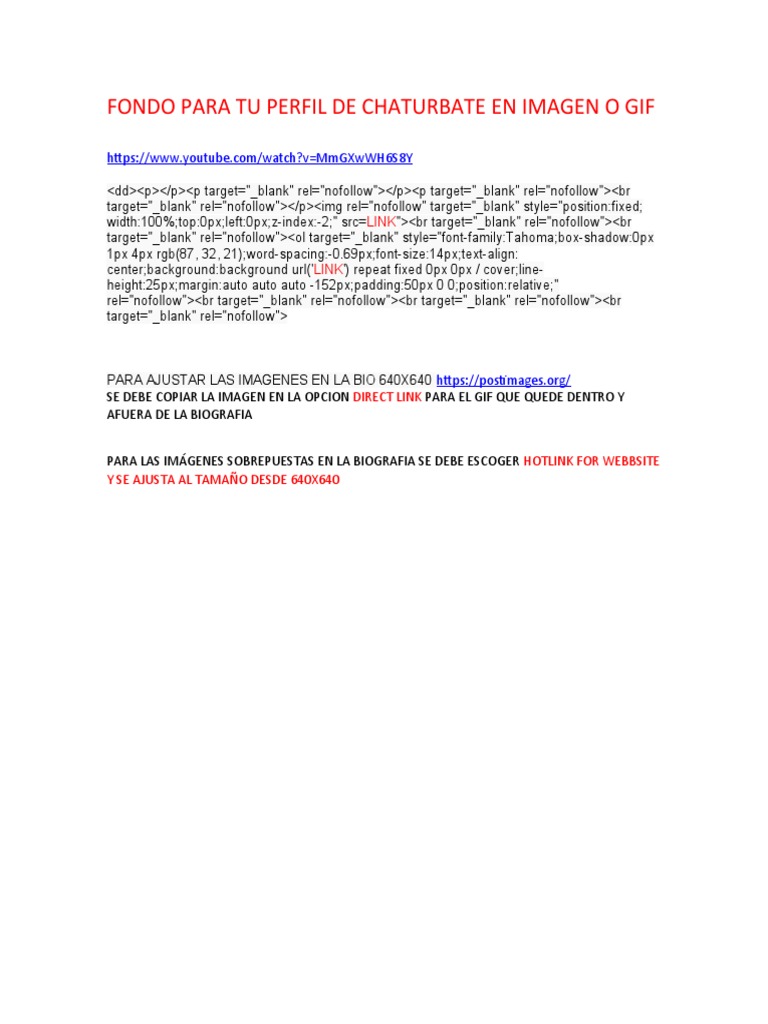 FONDO PARA TU PERFIL DE CHATURBATE EN IMAGEN O GIF

https://www.youtube.com/watch?v=MmGXwWH6S8Y

<dd><p></p><p target="_blank" rel="nofollow"></p><p target="_blank" rel="nofollow"><br target="_blank" rel="nofollow"></p><img rel="nofollow" target="_blank" style="position:fixed; width:100%;top:0px;left:0px;z-index:-2;" src=LINK"><br target="_blank" rel="nofollow"><br target="_blank" rel="nofollow"><ol target="_blank" style="font-family:Tahoma;box-shadow:0px 1px 4px rgb(87, 32, 21);word-spacing:-0.69px;font-size:14px;text-align: center;background:background url('LINK') repeat fixed 0px 0px / cover;line-height:25px;margin:auto auto auto -152px;padding:50px 0 0;position:relative;" rel="nofollow"><br target="_blank" rel="nofollow"><br target="_blank" rel="nofollow"><br target="_blank" rel="nofollow">

PARA AJUSTAR LAS IMAGENES EN LA BIO 640X640 https://postimages.org/
SE DEBE COPIAR LA IMAGEN EN LA OPCION DIRECT LINK PARA EL GIF QUE QUEDE DENTRO Y AFUERA DE LA BIOGRAFIA

PARA LAS IMÁGENES SOBREPUESTAS EN LA BIOGRAFIA SE DEBE ESCOGER HOTLINK FOR WEBBSITE Y SE AJUSTA AL TAMAÑO DESDE 640X640